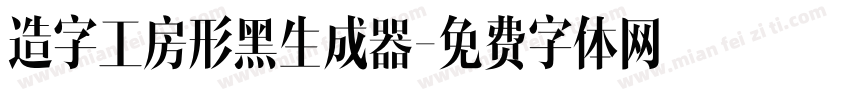 造字工房形黑生成器-免费字体网

www.mian fei zi ti.com